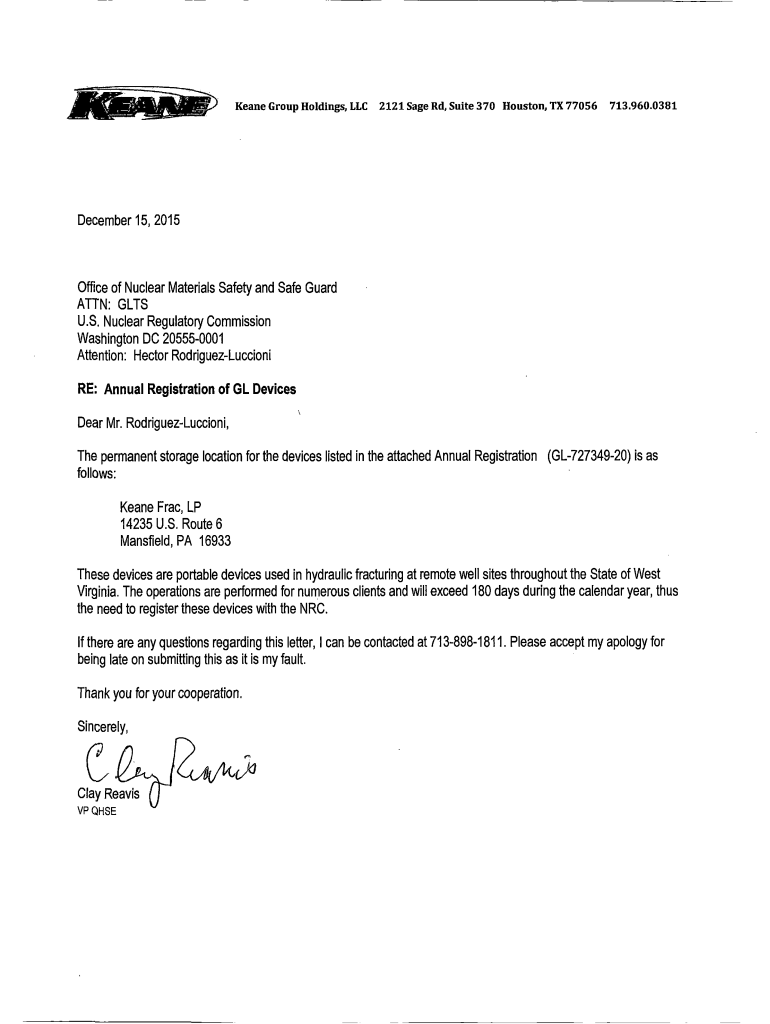 KEANE Keane Group Holdings, LLC 2121 Sage Rd, Suite 370 Houston, TX 77056 713.960.0381

December 15, 2015

Office of Nuclear Materials Safety and Safe Guard
ATTN: GLTS
U.S. Nuclear Regulatory Commission
Washington DC 20555-0001
Attention: Hector Rodriguez-Luccioni

RE: Annual Registration of GL Devices

Dear Mr. Rodriguez-Luccioni,

The permanent storage location for the devices listed in the attached Annual Registration (GL-727349-20) is as follows:

Keane Frac, LP
14235 U.S. Route 6
Mansfield, PA 16933

These devices are portable devices used in hydraulic fracturing at remote well sites throughout the State of West Virginia. The operations are performed for numerous clients and will exceed 180 days during the calendar year, thus the need to register these devices with the NRC.

If there are any questions regarding this letter, I can be contacted at 713-898-1811. Please accept my apology for being late on submitting this as it is my fault.

Thank you for your cooperation.

Sincerely,

C Clay Reavis

Clay Reavis
VP QHSE